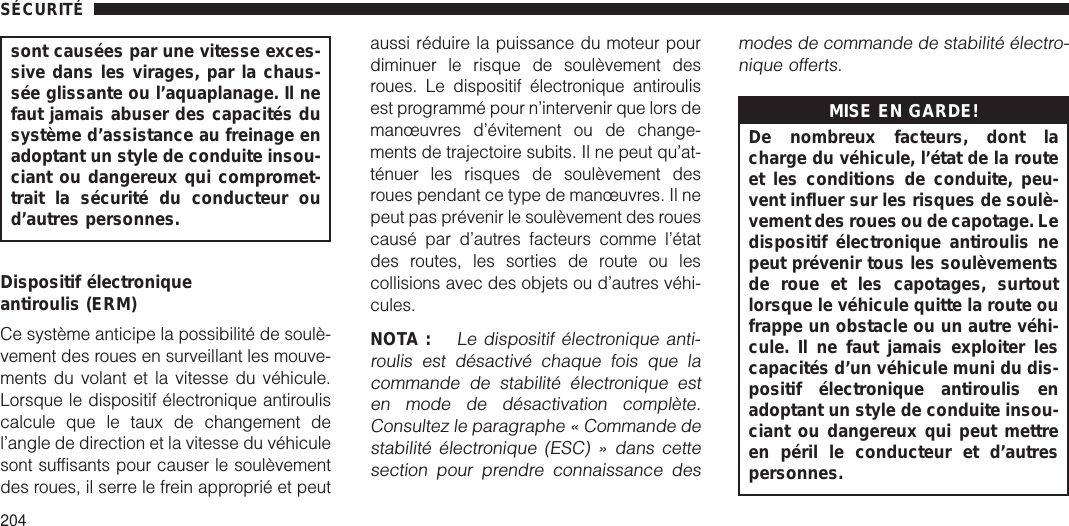 SÉCURITÉ

sont causées par une vitesse excessive dans les virages, par la chaussée glissante ou l'aquaplanage. Il ne faut jamais abuser des capacités du système d'assistance au freinage en adoptant un style de conduite insouciant ou dangereux qui compromettrait la sécurité du conducteur ou d'autres personnes.

Dispositif électronique antiroulis (ERM)

Ce système anticipe la possibilité de soulèvement des roues en surveillant les mouvements du volant et la vitesse du véhicule. Lorsque le dispositif électronique antiroulis calcule que le taux de changement de l'angle de direction et la vitesse du véhicule sont suffisants pour causer le soulèvement des roues, il serre le frein approprié et peut aussi réduire la puissance du moteur pour diminuer le risque de soulèvement des roues. Le dispositif électronique antiroulis est programmé pour n'intervenir que lors de manœuvres d'évitement ou de changements de trajectoire subits. Il ne peut qu'atténuer les risques de soulèvement des roues pendant ce type de manœuvres. Il ne peut pas prévenir le soulèvement des roues causé par d'autres facteurs comme l'état des routes, les sorties de route ou les collisions avec des objets ou d'autres véhicules.

NOTA : Le dispositif électronique antiroulis est désactivé chaque fois que la commande de stabilité électronique est en mode de désactivation complète. Consultez le paragraphe « Commande de stabilité électronique (ESC) » dans cette section pour prendre connaissance des modes de commande de stabilité électronique offerts.

MISE EN GARDE!

De nombreux facteurs, dont la charge du véhicule, l'état de la route et les conditions de conduite, peuvent influer sur les risques de soulèvement des roues ou de capotage. Le dispositif électronique antiroulis ne peut prévenir tous les soulèvements de roue et les capotages, surtout lorsque le véhicule quitte la route ou frappe un obstacle ou un autre véhicule. Il ne faut jamais exploiter les capacités d'un véhicule muni du dispositif électronique antiroulis en adoptant un style de conduite insouciant ou dangereux qui peut mettre en péril le conducteur et d'autres personnes.

204